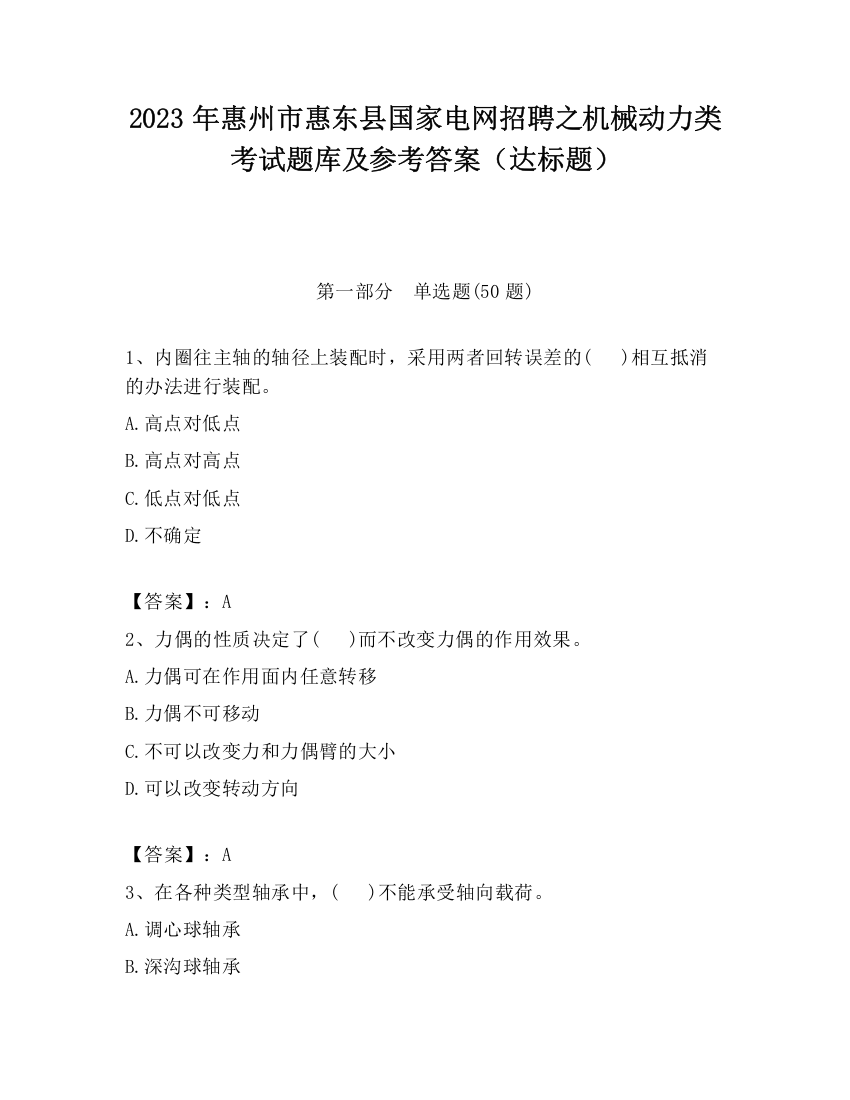 2023 年惠州市惠东县国家电网招聘之机械动力类考试题库及参考答案（达标题）

第一部分　单选题(50 题)

1、内圈往主轴的轴径上装配时，采用两者回转误差的(　　)相互抵消的办法进行装配。

A.高点对低点

B.高点对高点

C.低点对低点

D.不确定

【答案】：A

2、力偶的性质决定了(　　)而不改变力偶的作用效果。

A.力偶可在作用面内任意转移

B.力偶不可移动

C.不可以改变力和力偶臂的大小

D.可以改变转动方向

【答案】：A

3、在各种类型轴承中，(　　)不能承受轴向载荷。

A.调心球轴承

B.深沟球轴承